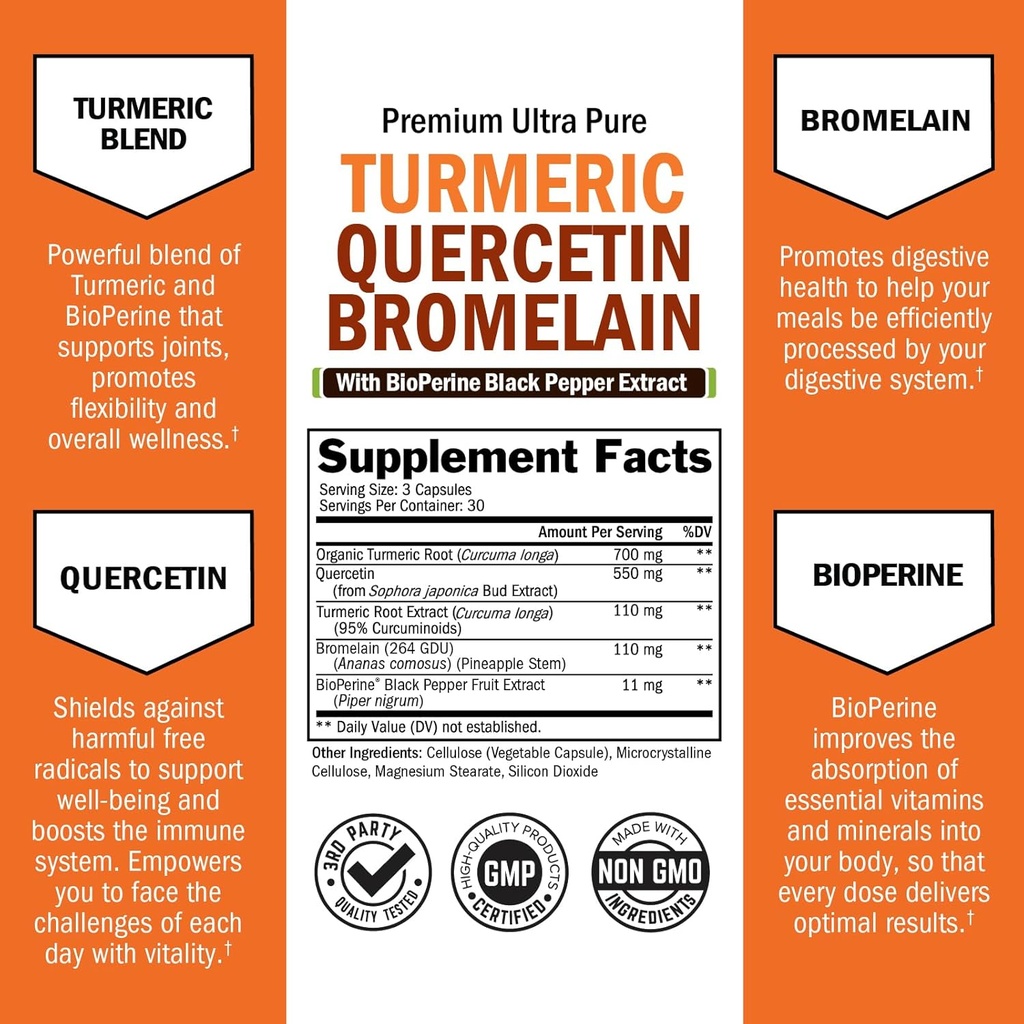 TURMERIC BLEND

Powerful blend of Turmeric and BioPerine that supports joints, promotes flexibility and overall wellness.†

QUERCETIN

Shields against harmful free radicals to support well-being and boosts the immune system. Empowers you to face the challenges of each day with vitality.†

Premium Ultra Pure

TURMERIC QUERCETIN BROMELAIN

With BioPerine Black Pepper Extract

Supplement Facts
Serving Size: 3 Capsules
Servings Per Container: 30

| | Amount Per Serving | %DV |
|---|---|---|
| Organic Turmeric Root (Curcuma longa) | 700 mg | ** |
| Quercetin (from Sophora japonica Bud Extract) | 550 mg | ** |
| Turmeric Root Extract (Curcuma longa) (95% Curcuminoids) | 110 mg | ** |
| Bromelain (264 GDU) (Ananas comosus) (Pineapple Stem) | 110 mg | ** |
| BioPerine® Black Pepper Fruit Extract (Piper nigrum) | 11 mg | ** |

** Daily Value (DV) not established.

Other Ingredients: Cellulose (Vegetable Capsule), Microcrystalline Cellulose, Magnesium Stearate, Silicon Dioxide

3RD PARTY QUALITY TESTED

HIGH-QUALITY PRODUCTS GMP CERTIFIED

MADE WITH NON GMO INGREDIENTS

BROMELAIN

Promotes digestive health to help your meals be efficiently processed by your digestive system.†

BIOPERINE

BioPerine improves the absorption of essential vitamins and minerals into your body, so that every dose delivers optimal results.†